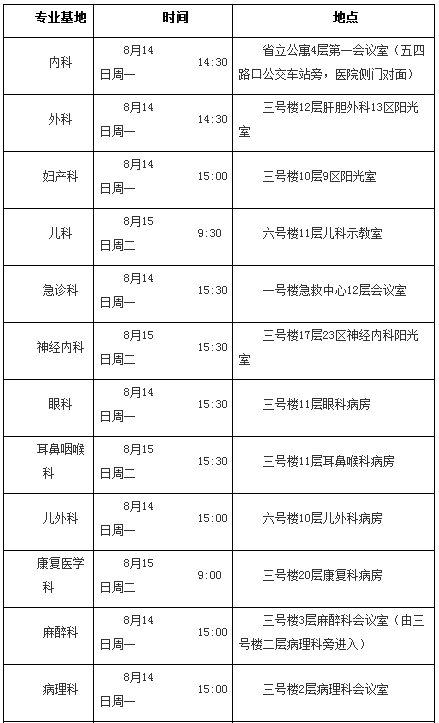 | 专业基地 | 时间 | 地点 |
|---|---|---|
| 内科 | 8月14日周一 14:30 | 省立公寓4层第一会议室（五四路口公交车站旁，医院侧门对面） |
| 外科 | 8月14日周一 14:30 | 三号楼12层肝胆外科13区阳光室 |
| 妇产科 | 8月14日周一 15:00 | 三号楼10层9区阳光室 |
| 儿科 | 8月15日周二 9:30 | 六号楼11层儿科示教室 |
| 急诊科 | 8月14日周一 15:30 | 一号楼急救中心12层会议室 |
| 神经内科 | 8月15日周二 15:30 | 三号楼17层23区神经内科阳光室 |
| 眼科 | 8月14日周一 15:30 | 三号楼11层眼科病房 |
| 耳鼻咽喉科 | 8月15日周二 15:30 | 三号楼11层耳鼻喉科病房 |
| 儿外科 | 8月14日周一 15:00 | 六号楼10层儿外科病房 |
| 康复医学科 | 8月15日周二 9:00 | 三号楼20层康复科病房 |
| 麻醉科 | 8月14日周一 15:00 | 三号楼3层麻醉科会议室（由三号楼二层病理科旁进入） |
| 病理科 | 8月14日周一 15:00 | 三号楼2层病理科会议室 |